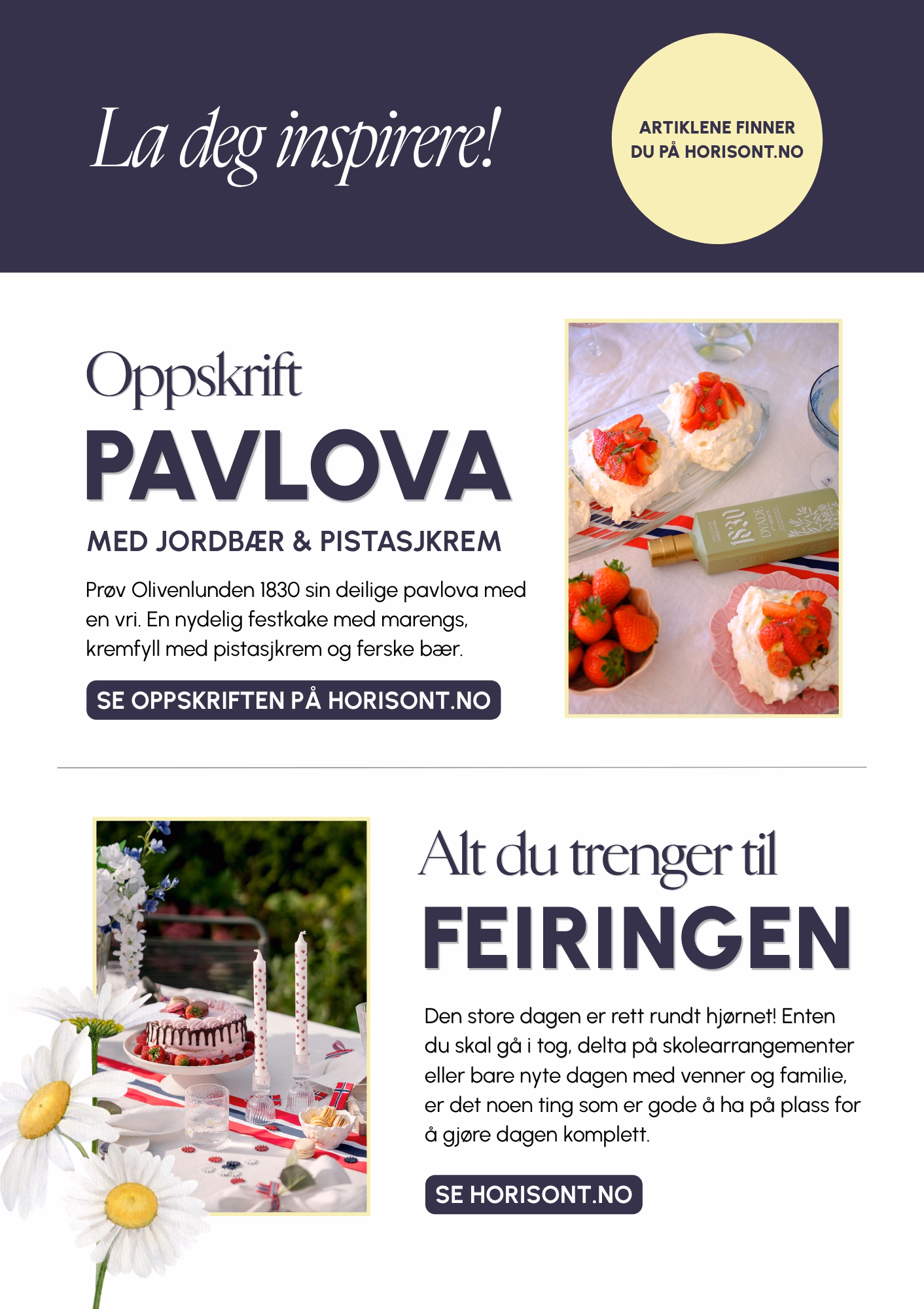 La deg inspirere!

ARTIKLENE FINNER DU PÅ HORISONT.NO

Oppskrift
PAVLOVA
MED JORDBÆR & PISTASJKREM

Prøv Olivenlunden 1830 sin deilige pavlova med en vri. En nydelig festkake med marengs, kremfyll med pistasjkrem og ferske bær.

SE OPPSKRIFTEN PÅ HORISONT.NO

1830
DYADE

Alt du trenger til
FEIRINGEN

Den store dagen er rett rundt hjørnet! Enten du skal gå i tog, delta på skolearrangementer eller bare nyte dagen med venner og familie, er det noen ting som er gode å ha på plass for å gjøre dagen komplett.

SE HORISONT.NO